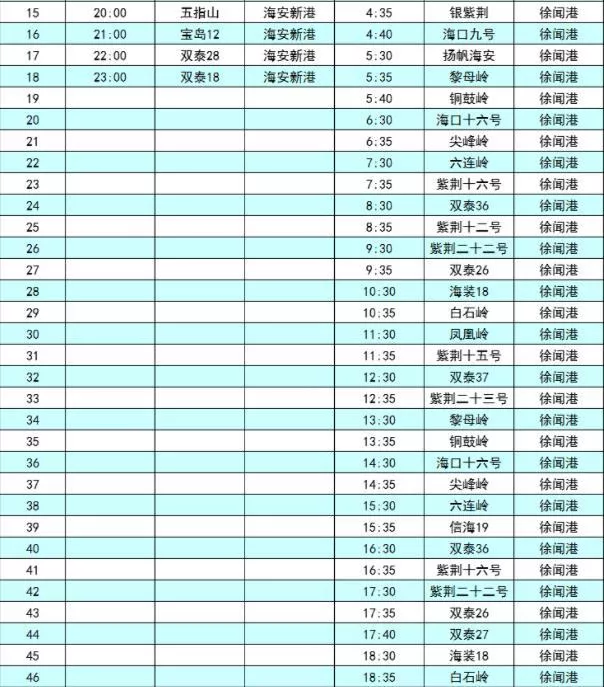 | 15 | 20:00 | 五指山 | 海安新港 | 4:35 | 银紫荆 | 徐闻港 |
|---|---|---|---|---|---|---|
| 16 | 21:00 | 宝岛12 | 海安新港 | 4:40 | 海口九号 | 徐闻港 |
| 17 | 22:00 | 双泰28 | 海安新港 | 5:30 | 扬帆海安 | 徐闻港 |
| 18 | 23:00 | 双泰18 | 海安新港 | 5:35 | 黎母岭 | 徐闻港 |
| 19 | | | | 5:40 | 铜鼓岭 | 徐闻港 |
| 20 | | | | 6:30 | 海口十六号 | 徐闻港 |
| 21 | | | | 6:35 | 尖峰岭 | 徐闻港 |
| 22 | | | | 7:30 | 六连岭 | 徐闻港 |
| 23 | | | | 7:35 | 紫荆十六号 | 徐闻港 |
| 24 | | | | 8:30 | 双泰36 | 徐闻港 |
| 25 | | | | 8:35 | 紫荆十二号 | 徐闻港 |
| 26 | | | | 9:30 | 紫荆二十二号 | 徐闻港 |
| 27 | | | | 9:35 | 双泰26 | 徐闻港 |
| 28 | | | | 10:30 | 海装18 | 徐闻港 |
| 29 | | | | 10:35 | 白石岭 | 徐闻港 |
| 30 | | | | 11:30 | 凤凰岭 | 徐闻港 |
| 31 | | | | 11:35 | 紫荆十五号 | 徐闻港 |
| 32 | | | | 12:30 | 双泰37 | 徐闻港 |
| 33 | | | | 12:35 | 紫荆二十三号 | 徐闻港 |
| 34 | | | | 13:30 | 黎母岭 | 徐闻港 |
| 35 | | | | 13:35 | 铜鼓岭 | 徐闻港 |
| 36 | | | | 14:30 | 海口十六号 | 徐闻港 |
| 37 | | | | 14:35 | 尖峰岭 | 徐闻港 |
| 38 | | | | 15:30 | 六连岭 | 徐闻港 |
| 39 | | | | 15:35 | 信海19 | 徐闻港 |
| 40 | | | | 16:30 | 双泰36 | 徐闻港 |
| 41 | | | | 16:35 | 紫荆十六号 | 徐闻港 |
| 42 | | | | 17:30 | 紫荆二十二号 | 徐闻港 |
| 43 | | | | 17:35 | 双泰26 | 徐闻港 |
| 44 | | | | 17:40 | 双泰27 | 徐闻港 |
| 45 | | | | 18:30 | 海装18 | 徐闻港 |
| 46 | | | | 18:35 | 白石岭 | 徐闻港 |